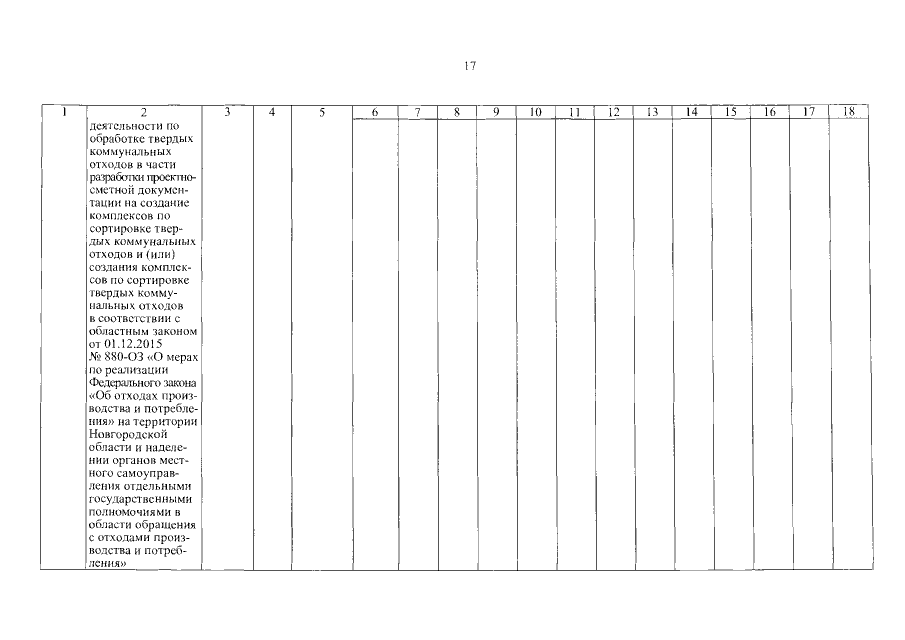 17

| 1 | 2 | 3 | 4 | 5 | 6 | 7 | 8 | 9 | 10 | 11 | 12 | 13 | 14 | 15 | 16 | 17 | 18 |
|---|---|---|---|---|---|---|---|---|---|---|---|---|---|---|---|---|---|
| | деятельности по обработке твердых коммунальных отходов в части разработки проектно-сметной документации на создание комплексов по сортировке твердых коммунальных отходов и (или) создания комплексов по сортировке твердых коммунальных отходов в соответствии с областным законом от 01.12.2015 № 880-ОЗ «О мерах по реализации Федерального закона «Об отходах производства и потребления» на территории Новгородской области и наделении органов местного самоуправления отдельными государственными полномочиями в области обращения с отходами производства и потребления» | | | | | | | | | | | | | | | | |